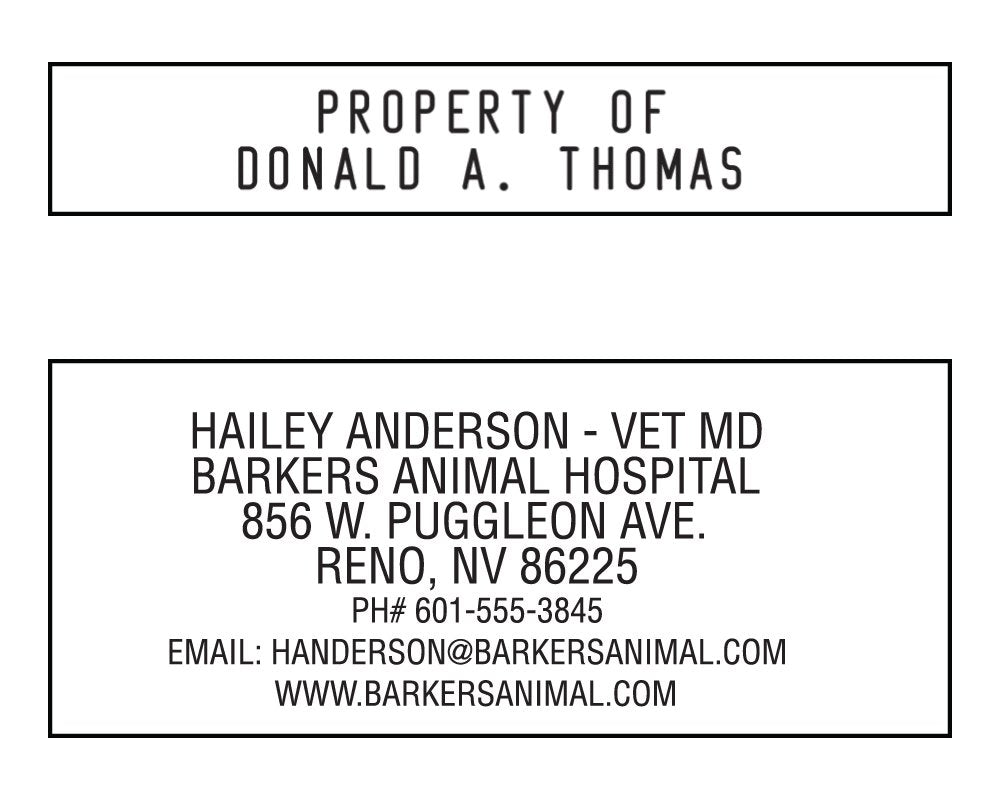 PROPERTY OF
DONALD A. THOMAS

HAILEY ANDERSON - VET MD
BARKERS ANIMAL HOSPITAL
856 W. PUGGLEON AVE.
RENO, NV 86225
PH# 601-555-3845
EMAIL: HANDERSON@BARKERSANIMAL.COM
WWW.BARKERSANIMAL.COM